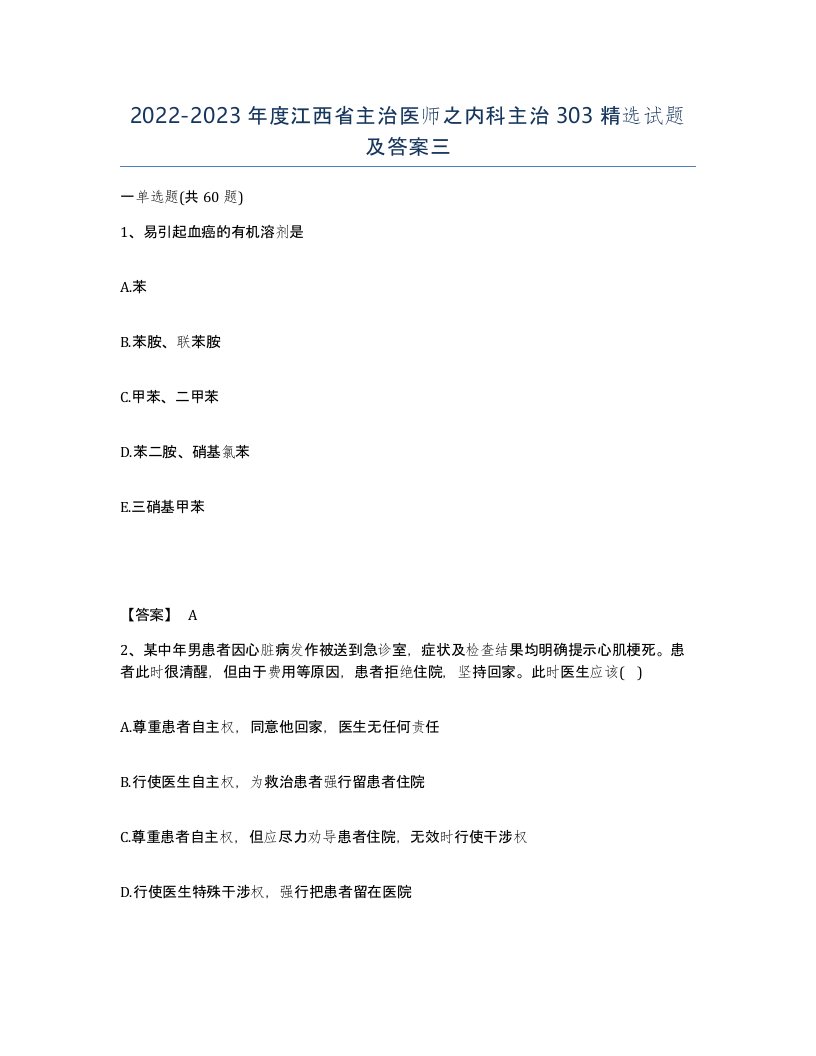 2022-2023 年度江西省主治医师之内科主治 303 精选试题及答案三

一单选题(共 60 题)

1、易引起血癌的有机溶剂是

A.苯

B.苯胺、联苯胺

C.甲苯、二甲苯

D.苯二胺、硝基氯苯

E.三硝基甲苯

【答案】 A

2、某中年男患者因心脏病发作被送到急诊室，症状及检查结果均明确提示心肌梗死。患者此时很清醒，但由于费用等原因，患者拒绝住院，坚持回家。此时医生应该( )

A.尊重患者自主权，同意他回家，医生无任何责任

B.行使医生自主权，为救治患者强行留患者住院

C.尊重患者自主权，但应尽力劝导患者住院，无效时行使干涉权

D.行使医生特殊干涉权，强行把患者留在医院